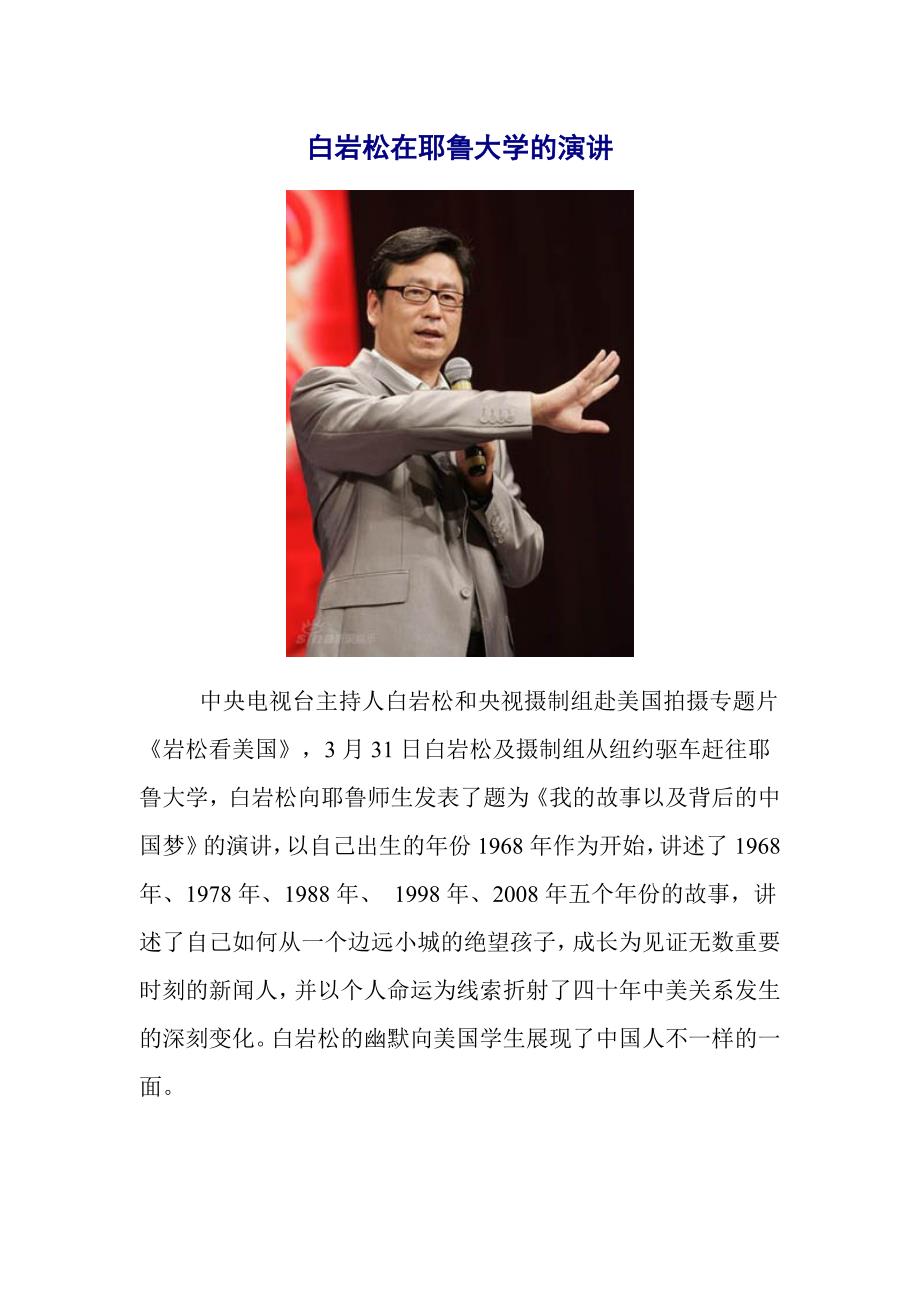 白岩松在耶鲁大学的演讲

中央电视台主持人白岩松和央视摄制组赴美国拍摄专题片《岩松看美国》，3 月 31 日白岩松及摄制组从纽约驱车赶往耶鲁大学，白岩松向耶鲁师生发表了题为《我的故事以及背后的中国梦》的演讲，以自己出生的年份 1968 年作为开始，讲述了 1968 年、1978 年、1988 年、 1998 年、2008 年五个年份的故事，讲述了自己如何从一个边远小城的绝望孩子，成长为见证无数重要时刻的新闻人，并以个人命运为线索折射了四十年中美关系发生的深刻变化。白岩松的幽默向美国学生展现了中国人不一样的一面。